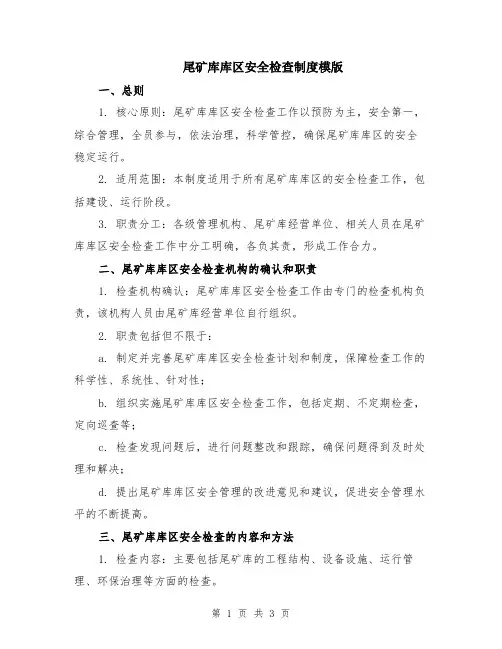 尾矿库库区安全检查制度模版

一、总则

1. 核心原则：尾矿库库区安全检查工作以预防为主，安全第一，综合管理，全员参与，依法治理，科学管控，确保尾矿库库区的安全稳定运行。

2. 适用范围：本制度适用于所有尾矿库库区的安全检查工作，包括建设、运行阶段。

3. 职责分工：各级管理机构、尾矿库经营单位、相关人员在尾矿库库区安全检查工作中分工明确，各负其责，形成工作合力。

二、尾矿库库区安全检查机构的确认和职责

1. 检查机构确认：尾矿库库区安全检查工作由专门的检查机构负责，该机构人员由尾矿库经营单位自行组织。

2. 职责包括但不限于：

a. 制定并完善尾矿库库区安全检查计划和制度，保障检查工作的科学性、系统性、针对性；

b. 组织实施尾矿库库区安全检查工作，包括定期、不定期检查，定向巡查等；

c. 检查发现问题后，进行问题整改和跟踪，确保问题得到及时处理和解决；

d. 提出尾矿库库区安全管理的改进意见和建议，促进安全管理水平的不断提高。

三、尾矿库库区安全检查的内容和方法

1. 检查内容：主要包括尾矿库的工程结构、设备设施、运行管理、环保治理等方面的检查。

第 1 页 共 3 页